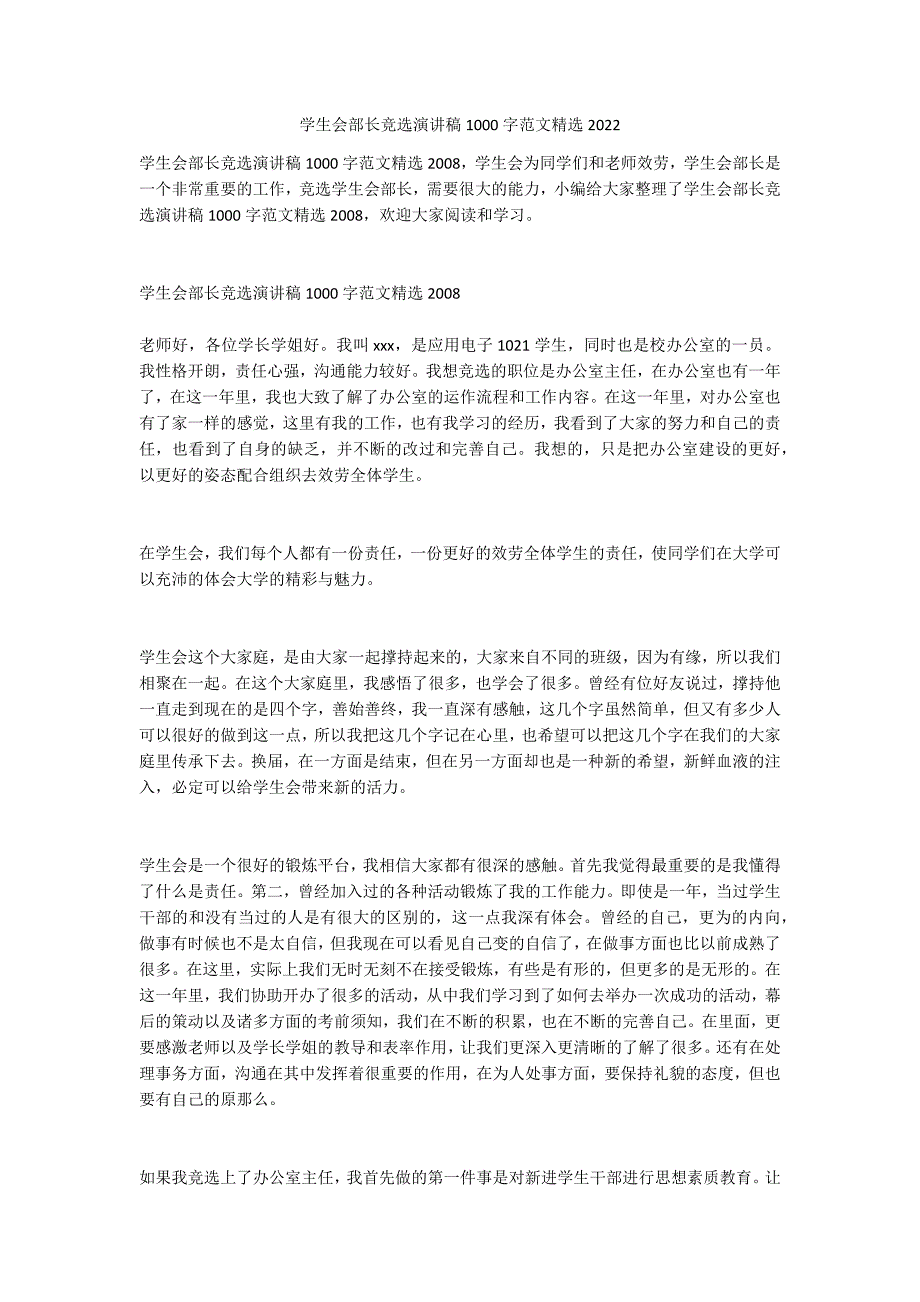 学生会部长竞选演讲稿 1000 字范文精选 2022

学生会部长竞选演讲稿 1000 字范文精选 2008，学生会为同学们和老师效劳，学生会部长是一个非常重要的工作，竞选学生会部长，需要很大的能力，小编给大家整理了学生会部长竞选演讲稿 1000 字范文精选 2008，欢迎大家阅读和学习。

学生会部长竞选演讲稿 1000 字范文精选 2008

老师好，各位学长学姐好。我叫 xxx，是应用电子 1021 学生，同时也是校办公室的一员。我性格开朗，责任心强，沟通能力较好。我想竞选的职位是办公室主任，在办公室也有一年了，在这一年里，我也大致了解了办公室的运作流程和工作内容。在这一年里，对办公室也有了家一样的感觉，这里有我的工作，也有我学习的经历，我看到了大家的努力和自己的责任，也看到了自身的缺乏，并不断的改过和完善自己。我想的，只是把办公室建设的更好，以更好的姿态配合组织去效劳全体学生。

在学生会，我们每个人都有一份责任，一份更好的效劳全体学生的责任，使同学们在大学可以充沛的体会大学的精彩与魅力。

学生会这个大家庭，是由大家一起撑持起来的，大家来自不同的班级，因为有缘，所以我们相聚在一起。在这个大家庭里，我感悟了很多，也学会了很多。曾经有位好友说过，撑持他一直走到现在的是四个字，善始善终，我一直深有感触，这几个字虽然简单，但又有多少人可以很好的做到这一点，所以我把这几个字记在心里，也希望可以把这几个字在我们的大家庭里传承下去。换届，在一方面是结束，但在另一方面却也是一种新的希望，新鲜血液的注入，必定可以给学生会带来新的活力。

学生会是一个很好的锻炼平台，我相信大家都有很深的感触。首先我觉得最重要的是我懂得了什么是责任。第二，曾经加入过的各种活动锻炼了我的工作能力。即使是一年，当过学生干部的和没有当过的人是有很大的区别的，这一点我深有体会。曾经的自己，更为的内向，做事有时候也不是太自信，但我现在可以看见自己变的自信了，在做事方面也比以前成熟了很多。在这里，实际上我们无时无刻不在接受锻炼，有些是有形的，但更多的是无形的。在这一年里，我们协助开办了很多的活动，从中我们学习到了如何去举办一次成功的活动，幕后的策动以及诸多方面的考前须知，我们在不断的积累，也在不断的完善自己。在里面，更要感激老师以及学长学姐的教导和表率作用，让我们更深入更清晰的了解了很多。还有在处理事务方面，沟通在其中发挥着很重要的作用，在为人处事方面，要保持礼貌的态度，但也要有自己的原那么。

如果我竞选上了办公室主任，我首先做的第一件事是对新进学生干部进行思想素质教育。让